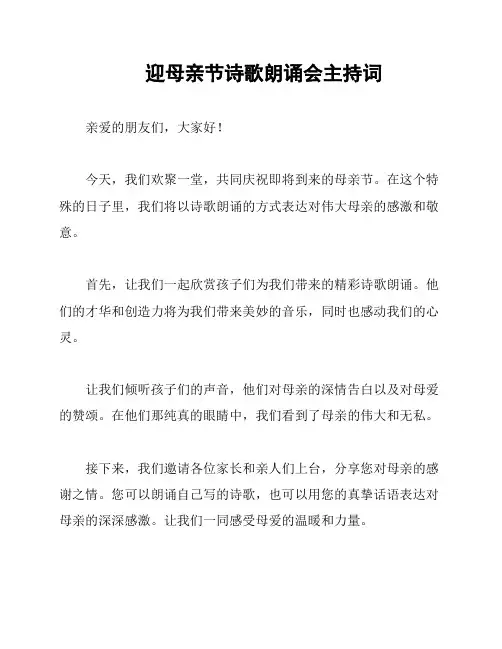 迎母亲节诗歌朗诵会主持词

亲爱的朋友们，大家好！

今天，我们欢聚一堂，共同庆祝即将到来的母亲节。在这个特殊的日子里，我们将以诗歌朗诵的方式表达对伟大母亲的感激和敬意。

首先，让我们一起欣赏孩子们为我们带来的精彩诗歌朗诵。他们的才华和创造力将为我们带来美妙的音乐，同时也感动我们的心灵。

让我们倾听孩子们的声音，他们对母亲的深情告白以及对母爱的赞颂。在他们那纯真的眼睛中，我们看到了母亲的伟大和无私。

接下来，我们邀请各位家长和亲人们上台，分享您对母亲的感谢之情。您可以朗诵自己写的诗歌，也可以用您的真挚话语表达对母亲的深深感激。让我们一同感受母爱的温暖和力量。